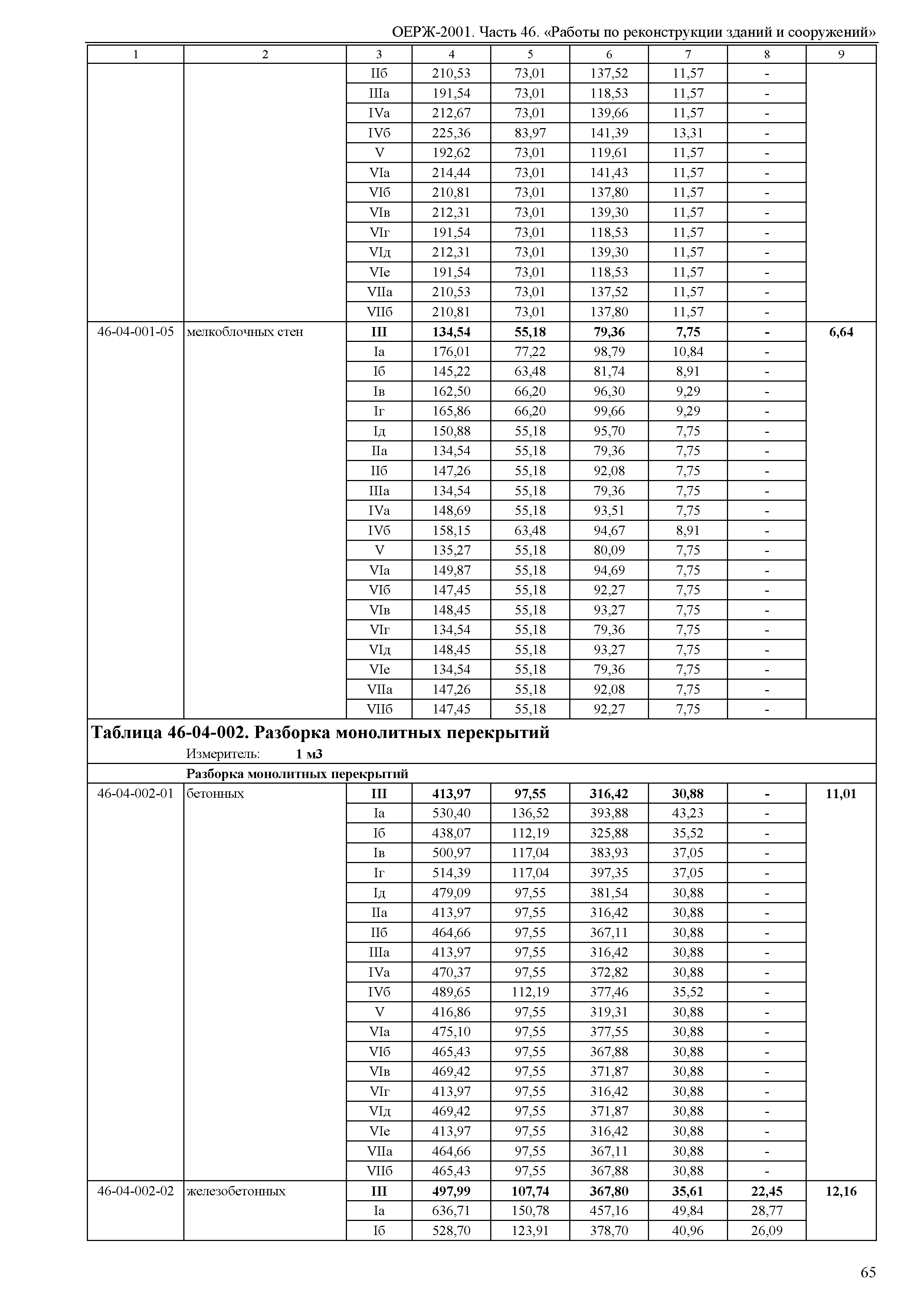 ОЕРЖ-2001. Часть 46. «Работы по реконструкции зданий и сооружений»

| 1 | 2 | 3 | 4 | 5 | 6 | 7 | 8 | 9 |
|---|---|---|---|---|---|---|---|---|
| | | IIб | 210,53 | 73,01 | 137,52 | 11,57 | - | |
| | | IIIа | 191,54 | 73,01 | 118,53 | 11,57 | - | |
| | | IVа | 212,67 | 73,01 | 139,66 | 11,57 | - | |
| | | IVб | 225,36 | 83,97 | 141,39 | 13,31 | - | |
| | | V | 192,62 | 73,01 | 119,61 | 11,57 | - | |
| | | VIа | 214,44 | 73,01 | 141,43 | 11,57 | - | |
| | | VIб | 210,81 | 73,01 | 137,80 | 11,57 | - | |
| | | VIв | 212,31 | 73,01 | 139,30 | 11,57 | - | |
| | | VIг | 191,54 | 73,01 | 118,53 | 11,57 | - | |
| | | VIд | 212,31 | 73,01 | 139,30 | 11,57 | - | |
| | | VIе | 191,54 | 73,01 | 118,53 | 11,57 | - | |
| | | VIIа | 210,53 | 73,01 | 137,52 | 11,57 | - | |
| | | VIIб | 210,81 | 73,01 | 137,80 | 11,57 | - | |
| 46-04-001-05 | мелкоблочных стен | **III** | **134,54** | **55,18** | **79,36** | **7,75** | **-** | **6,64** |
| | | Iа | 176,01 | 77,22 | 98,79 | 10,84 | - | |
| | | Iб | 145,22 | 63,48 | 81,74 | 8,91 | - | |
| | | Iв | 162,50 | 66,20 | 96,30 | 9,29 | - | |
| | | Iг | 165,86 | 66,20 | 99,66 | 9,29 | - | |
| | | Iд | 150,88 | 55,18 | 95,70 | 7,75 | - | |
| | | IIа | 134,54 | 55,18 | 79,36 | 7,75 | - | |
| | | IIб | 147,26 | 55,18 | 92,08 | 7,75 | - | |
| | | IIIа | 134,54 | 55,18 | 79,36 | 7,75 | - | |
| | | IVа | 148,69 | 55,18 | 93,51 | 7,75 | - | |
| | | IVб | 158,15 | 63,48 | 94,67 | 8,91 | - | |
| | | V | 135,27 | 55,18 | 80,09 | 7,75 | - | |
| | | VIа | 149,87 | 55,18 | 94,69 | 7,75 | - | |
| | | VIб | 147,45 | 55,18 | 92,27 | 7,75 | - | |
| | | VIв | 148,45 | 55,18 | 93,27 | 7,75 | - | |
| | | VIг | 134,54 | 55,18 | 79,36 | 7,75 | - | |
| | | VIд | 148,45 | 55,18 | 93,27 | 7,75 | - | |
| | | VIе | 134,54 | 55,18 | 79,36 | 7,75 | - | |
| | | VIIа | 147,26 | 55,18 | 92,08 | 7,75 | - | |
| | | VIIб | 147,45 | 55,18 | 92,27 | 7,75 | - | |

**Таблица 46-04-002. Разборка монолитных перекрытий**
Измеритель: **1 м3**

**Разборка монолитных перекрытий**

| | | | | | | | | |
|---|---|---|---|---|---|---|---|---|
| 46-04-002-01 | бетонных | **III** | **413,97** | **97,55** | **316,42** | **30,88** | **-** | **11,01** |
| | | Iа | 530,40 | 136,52 | 393,88 | 43,23 | - | |
| | | Iб | 438,07 | 112,19 | 325,88 | 35,52 | - | |
| | | Iв | 500,97 | 117,04 | 383,93 | 37,05 | - | |
| | | Iг | 514,39 | 117,04 | 397,35 | 37,05 | - | |
| | | Iд | 479,09 | 97,55 | 381,54 | 30,88 | - | |
| | | IIа | 413,97 | 97,55 | 316,42 | 30,88 | - | |
| | | IIб | 464,66 | 97,55 | 367,11 | 30,88 | - | |
| | | IIIа | 413,97 | 97,55 | 316,42 | 30,88 | - | |
| | | IVа | 470,37 | 97,55 | 372,82 | 30,88 | - | |
| | | IVб | 489,65 | 112,19 | 377,46 | 35,52 | - | |
| | | V | 416,86 | 97,55 | 319,31 | 30,88 | - | |
| | | VIа | 475,10 | 97,55 | 377,55 | 30,88 | - | |
| | | VIб | 465,43 | 97,55 | 367,88 | 30,88 | - | |
| | | VIв | 469,42 | 97,55 | 371,87 | 30,88 | - | |
| | | VIг | 413,97 | 97,55 | 316,42 | 30,88 | - | |
| | | VIд | 469,42 | 97,55 | 371,87 | 30,88 | - | |
| | | VIе | 413,97 | 97,55 | 316,42 | 30,88 | - | |
| | | VIIа | 464,66 | 97,55 | 367,11 | 30,88 | - | |
| | | VIIб | 465,43 | 97,55 | 367,88 | 30,88 | - | |
| 46-04-002-02 | железобетонных | **III** | **497,99** | **107,74** | **367,80** | **35,61** | **22,45** | **12,16** |
| | | Iа | 636,71 | 150,78 | 457,16 | 49,84 | 28,77 | |
| | | Iб | 528,70 | 123,91 | 378,70 | 40,96 | 26,09 | |

65